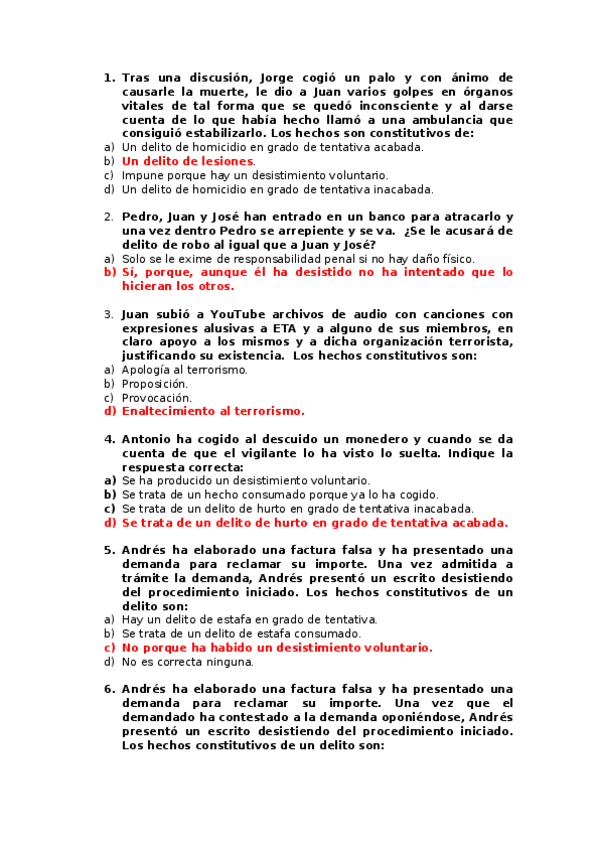 1. Tras una discusión, Jorge cogió un palo y con ánimo de causarle la muerte, le dio a Juan varios golpes en órganos vitales de tal forma que se quedó inconsciente y al darse cuenta de lo que había hecho llamó a una ambulancia que consiguió estabilizarlo. Los hechos son constitutivos de:
a) Un delito de homicidio en grado de tentativa acabada.
b) Un delito de lesiones.
c) Impune porque hay un desistimiento voluntario.
d) Un delito de homicidio en grado de tentativa inacabada.

2. Pedro, Juan y José han entrado en un banco para atracarlo y una vez dentro Pedro se arrepiente y se va. ¿Se le acusará de delito de robo al igual que a Juan y José?
a) Solo se le exime de responsabilidad penal si no hay daño físico.
b) Sí, porque, aunque él ha desistido no ha intentado que lo hicieran los otros.

3. Juan subió a YouTube archivos de audio con canciones con expresiones alusivas a ETA y a alguno de sus miembros, en claro apoyo a los mismos y a dicha organización terrorista, justificando su existencia. Los hechos constitutivos son:
a) Apología al terrorismo.
b) Proposición.
c) Provocación.
d) Enaltecimiento al terrorismo.

4. Antonio ha cogido al descuido un monedero y cuando se da cuenta de que el vigilante lo ha visto lo suelta. Indique la respuesta correcta:
a) Se ha producido un desistimiento voluntario.
b) Se trata de un hecho consumado porque ya lo ha cogido.
c) Se trata de un delito de hurto en grado de tentativa inacabada.
d) Se trata de un delito de hurto en grado de tentativa acabada.

5. Andrés ha elaborado una factura falsa y ha presentado una demanda para reclamar su importe. Una vez admitida a trámite la demanda, Andrés presentó un escrito desistiendo del procedimiento iniciado. Los hechos constitutivos de un delito son:
a) Hay un delito de estafa en grado de tentativa.
b) Se trata de un delito de estafa consumado.
c) No porque ha habido un desistimiento voluntario.
d) No es correcta ninguna.

6. Andrés ha elaborado una factura falsa y ha presentado una demanda para reclamar su importe. Una vez que el demandado ha contestado a la demanda oponiéndose, Andrés presentó un escrito desistiendo del procedimiento iniciado. Los hechos constitutivos de un delito son: